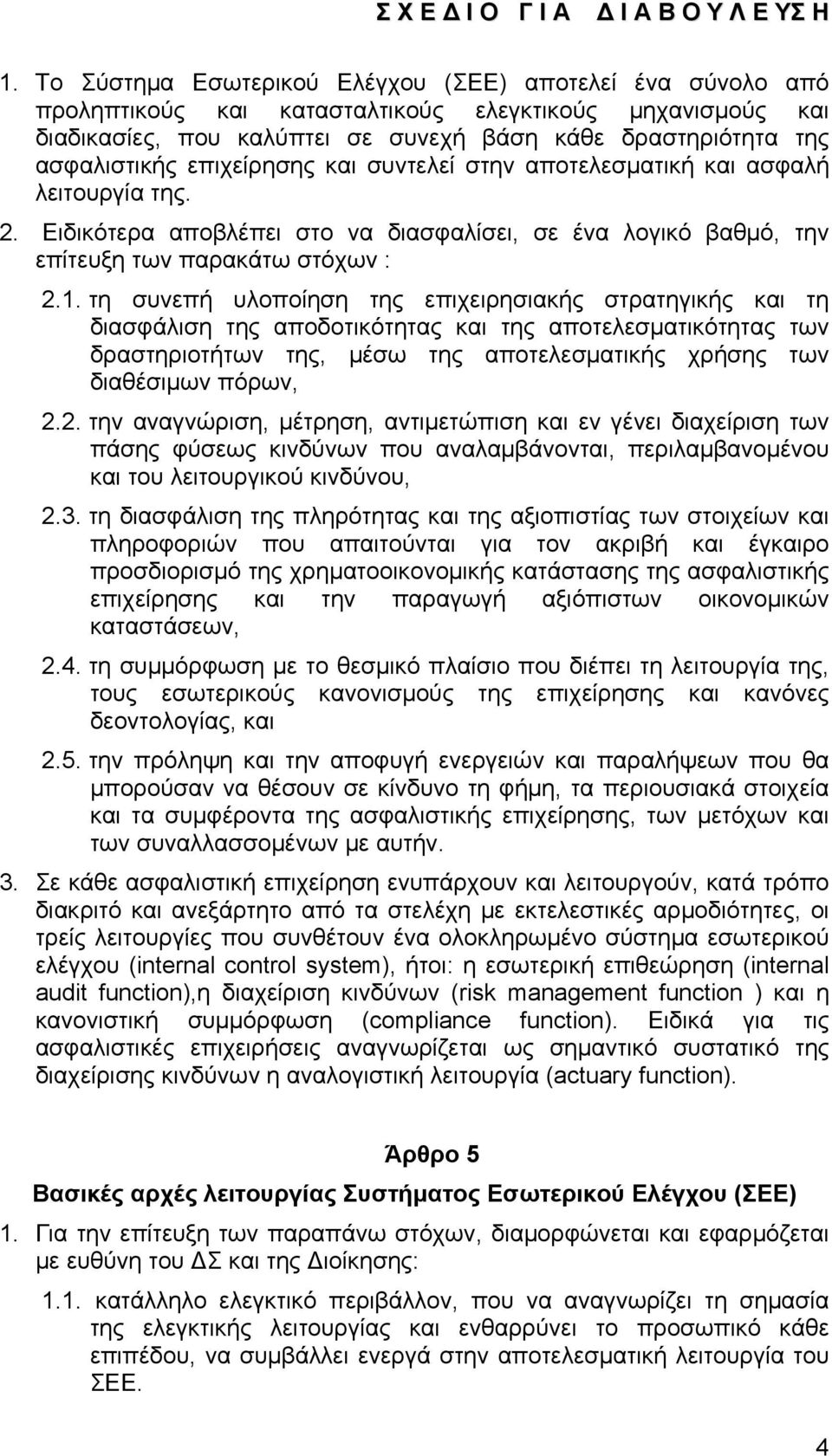 Σ Χ Ε Δ Ι Ο  Γ Ι Α  Δ Ι Α Β Ο Υ Λ Ε Υ Σ Η

1. Το Σύστημα Εσωτερικού Ελέγχου (ΣΕΕ) αποτελεί ένα σύνολο από προληπτικούς και κατασταλτικούς ελεγκτικούς μηχανισμούς και διαδικασίες, που καλύπτει σε συνεχή βάση κάθε δραστηριότητα της ασφαλιστικής επιχείρησης και συντελεί στην αποτελεσματική και ασφαλή λειτουργία της.

2. Ειδικότερα αποβλέπει στο να διασφαλίσει, σε ένα λογικό βαθμό, την επίτευξη των παρακάτω στόχων :

2.1. τη συνεπή υλοποίηση της επιχειρησιακής στρατηγικής και τη διασφάλιση της αποδοτικότητας και της αποτελεσματικότητας των δραστηριοτήτων της, μέσω της αποτελεσματικής χρήσης των διαθέσιμων πόρων,

2.2. την αναγνώριση, μέτρηση, αντιμετώπιση και εν γένει διαχείριση των πάσης φύσεως κινδύνων που αναλαμβάνονται, περιλαμβανομένου και του λειτουργικού κινδύνου,

2.3. τη διασφάλιση της πληρότητας και της αξιοπιστίας των στοιχείων και πληροφοριών που απαιτούνται για τον ακριβή και έγκαιρο προσδιορισμό της χρηματοοικονομικής κατάστασης της ασφαλιστικής επιχείρησης και την παραγωγή αξιόπιστων οικονομικών καταστάσεων,

2.4. τη συμμόρφωση με το θεσμικό πλαίσιο που διέπει τη λειτουργία της, τους εσωτερικούς κανονισμούς της επιχείρησης και κανόνες δεοντολογίας, και

2.5. την πρόληψη και την αποφυγή ενεργειών και παραλήψεων που θα μπορούσαν να θέσουν σε κίνδυνο τη φήμη, τα περιουσιακά στοιχεία και τα συμφέροντα της ασφαλιστικής επιχείρησης, των μετόχων και των συναλλασσομένων με αυτήν.

3. Σε κάθε ασφαλιστική επιχείρηση ενυπάρχουν και λειτουργούν, κατά τρόπο διακριτό και ανεξάρτητο από τα στελέχη με εκτελεστικές αρμοδιότητες, οι τρείς λειτουργίες που συνθέτουν ένα ολοκληρωμένο σύστημα εσωτερικού ελέγχου (internal control system), ήτοι: η εσωτερική επιθεώρηση (internal audit function),η διαχείριση κινδύνων (risk management function ) και η κανονιστική συμμόρφωση (compliance function). Ειδικά για τις ασφαλιστικές επιχειρήσεις αναγνωρίζεται ως σημαντικό συστατικό της διαχείρισης κινδύνων η αναλογιστική λειτουργία (actuary function).

Άρθρο 5

Βασικές αρχές λειτουργίας Συστήματος Εσωτερικού Ελέγχου (ΣΕΕ)

1. Για την επίτευξη των παραπάνω στόχων, διαμορφώνεται και εφαρμόζεται με ευθύνη του ΔΣ και της Διοίκησης:

1.1. κατάλληλο ελεγκτικό περιβάλλον, που να αναγνωρίζει τη σημασία της ελεγκτικής λειτουργίας και ενθαρρύνει το προσωπικό κάθε επιπέδου, να συμβάλλει ενεργά στην αποτελεσματική λειτουργία του ΣΕΕ.

4